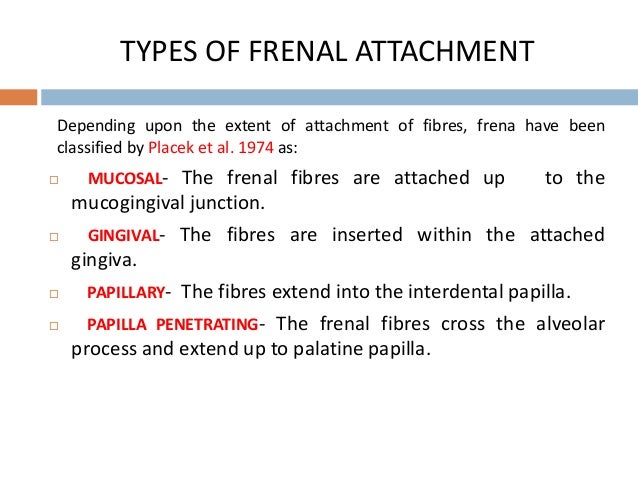 TYPES OF FRENAL ATTACHMENT

Depending upon the extent of attachment of fibres, frena have been classified by Placek et al. 1974 as:

□ MUCOSAL- The frenal fibres are attached up to the mucogingival junction.

□ GINGIVAL- The fibres are inserted within the attached gingiva.

□ PAPILLARY- The fibres extend into the interdental papilla.

□ PAPILLA PENETRATING- The frenal fibres cross the alveolar process and extend up to palatine papilla.